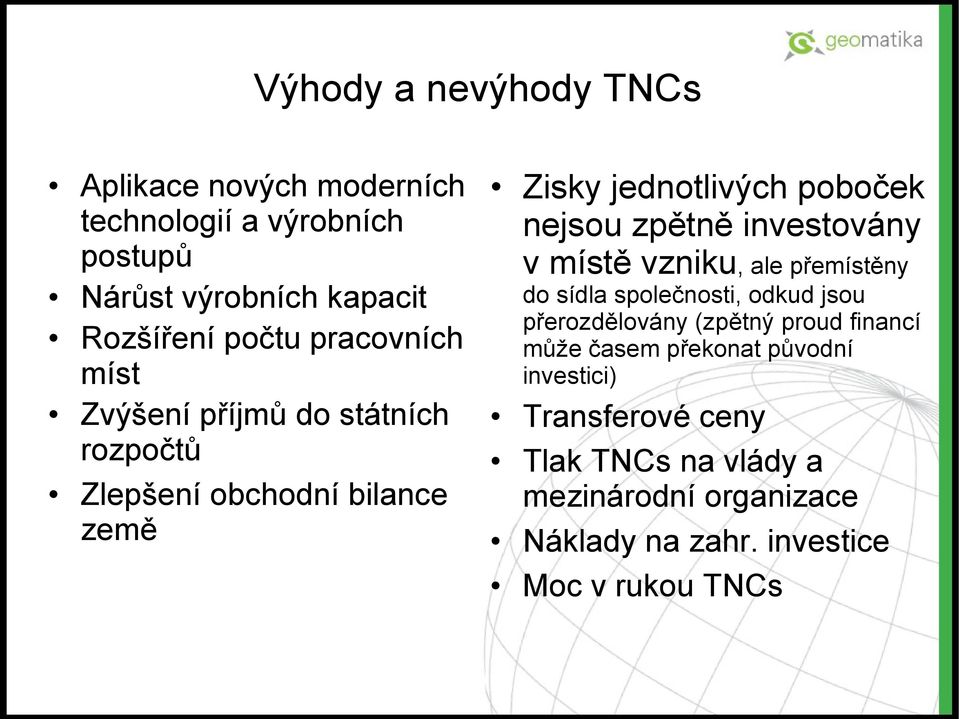 geomatika

Výhody a nevýhody TNCs

• Aplikace nových moderních technologií a výrobních postupů
• Nárůst výrobních kapacit
• Rozšíření počtu pracovních míst
• Zvýšení příjmů do státních rozpočtů
• Zlepšení obchodní bilance země

• Zisky jednotlivých poboček nejsou zpětně investovány v místě vzniku, ale přemístěny do sídla společnosti, odkud jsou přerozdělovány (zpětný proud financí může časem překonat původní investici)
• Transferové ceny
• Tlak TNCs na vlády a mezinárodní organizace
• Náklady na zahr. investice
• Moc v rukou TNCs